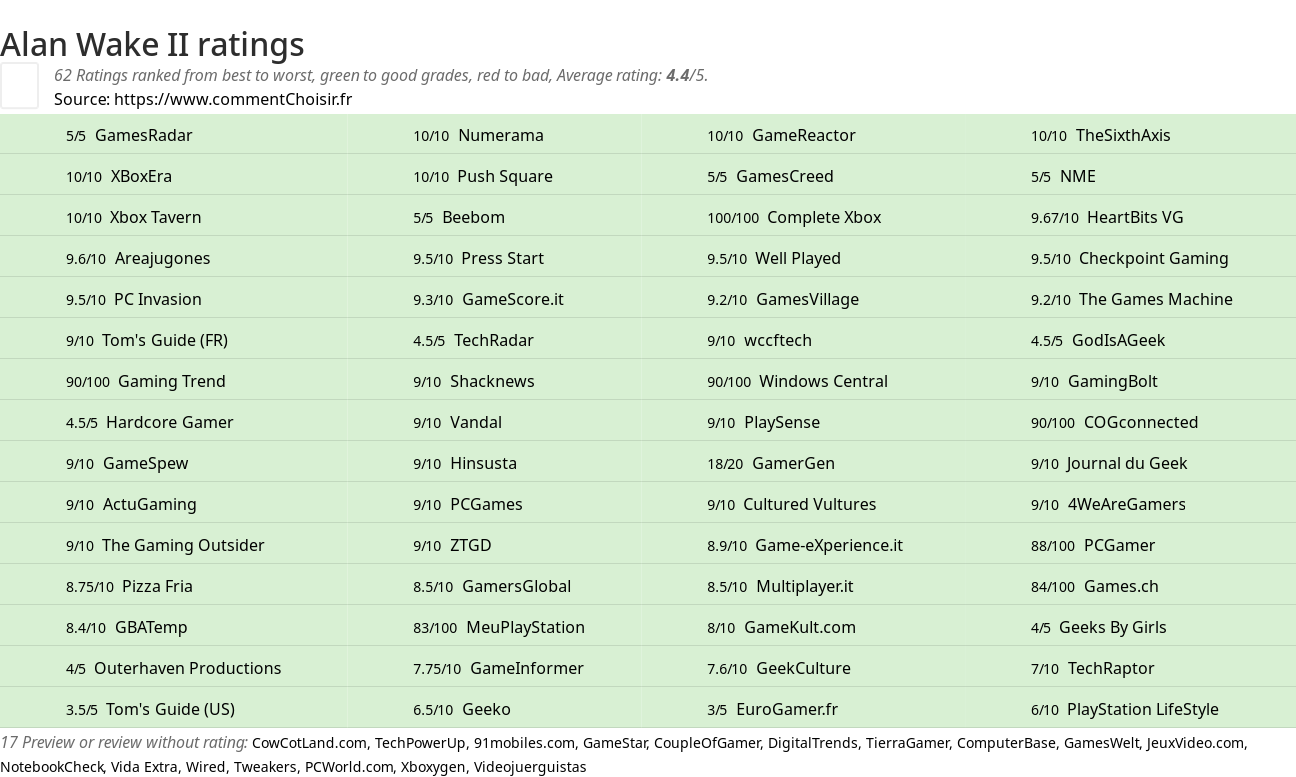 Alan Wake II ratings

62 Ratings ranked from best to worst, green to good grades, red to bad, Average rating: **4.4**/5.
Source: https://www.commentChoisir.fr

| | | | |
|---|---|---|---|
| 5/5 GamesRadar | 10/10 Numerama | 10/10 GameReactor | 10/10 TheSixthAxis |
| 10/10 XBoxEra | 10/10 Push Square | 5/5 GamesCreed | 5/5 NME |
| 10/10 Xbox Tavern | 5/5 Beebom | 100/100 Complete Xbox | 9.67/10 HeartBits VG |
| 9.6/10 Areajugones | 9.5/10 Press Start | 9.5/10 Well Played | 9.5/10 Checkpoint Gaming |
| 9.5/10 PC Invasion | 9.3/10 GameScore.it | 9.2/10 GamesVillage | 9.2/10 The Games Machine |
| 9/10 Tom's Guide (FR) | 4.5/5 TechRadar | 9/10 wccftech | 4.5/5 GodIsAGeek |
| 90/100 Gaming Trend | 9/10 Shacknews | 90/100 Windows Central | 9/10 GamingBolt |
| 4.5/5 Hardcore Gamer | 9/10 Vandal | 9/10 PlaySense | 90/100 COGconnected |
| 9/10 GameSpew | 9/10 Hinsusta | 18/20 GamerGen | 9/10 Journal du Geek |
| 9/10 ActuGaming | 9/10 PCGames | 9/10 Cultured Vultures | 9/10 4WeAreGamers |
| 9/10 The Gaming Outsider | 9/10 ZTGD | 8.9/10 Game-eXperience.it | 88/100 PCGamer |
| 8.75/10 Pizza Fria | 8.5/10 GamersGlobal | 8.5/10 Multiplayer.it | 84/100 Games.ch |
| 8.4/10 GBATemp | 83/100 MeuPlayStation | 8/10 GameKult.com | 4/5 Geeks By Girls |
| 4/5 Outerhaven Productions | 7.75/10 GameInformer | 7.6/10 GeekCulture | 7/10 TechRaptor |
| 3.5/5 Tom's Guide (US) | 6.5/10 Geeko | 3/5 EuroGamer.fr | 6/10 PlayStation LifeStyle |

17 Preview or review without rating: CowCotLand.com, TechPowerUp, 91mobiles.com, GameStar, CoupleOfGamer, DigitalTrends, TierraGamer, ComputerBase, GamesWelt, JeuxVideo.com, NotebookCheck, Vida Extra, Wired, Tweakers, PCWorld.com, Xboxygen, Videojuerguistas